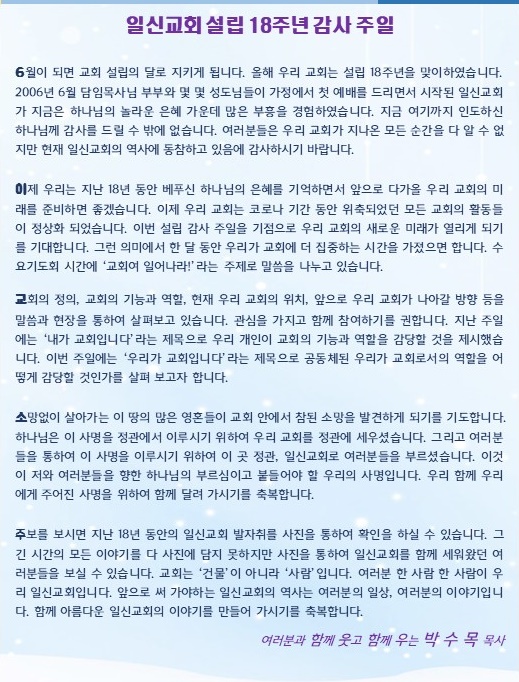 일신교회 설립 18주년 감사 주일

6월이 되면 교회 설립의 달로 지키게 됩니다. 올해 우리 교회는 설립 18주년을 맞이하였습니다. 2006년 6월 담임목사님 부부와 몇 몇 성도님들이 가정에서 첫 예배를 드리면서 시작된 일신교회가 지금은 하나님의 놀라운 은혜 가운데 많은 부흥을 경험하였습니다. 지금 여기까지 인도하신 하나님께 감사를 드릴 수 밖에 없습니다. 여러분들은 우리 교회가 지나온 모든 순간을 다 알 수 없지만 현재 일신교회의 역사에 동참하고 있음에 감사하시기 바랍니다.

이제 우리는 지난 18년 동안 베푸신 하나님의 은혜를 기억하면서 앞으로 다가올 우리 교회의 미래를 준비하면 좋겠습니다. 이제 우리 교회는 코로나 기간 동안 위축되었던 모든 교회의 활동들이 정상화 되었습니다. 이번 설립 감사 주일을 기점으로 우리 교회의 새로운 미래가 열리게 되기를 기대합니다. 그런 의미에서 한 달 동안 우리가 교회에 더 집중하는 시간을 가졌으면 합니다. 수요기도회 시간에 '교회여 일어나라!'라는 주제로 말씀을 나누고 있습니다.

교회의 정의, 교회의 기능과 역할, 현재 우리 교회의 위치, 앞으로 우리 교회가 나아갈 방향 등을 말씀과 현장을 통하여 살펴보고 있습니다. 관심을 가지고 함께 참여하기를 권합니다. 지난 주일에는 '내가 교회입니다'라는 제목으로 우리 개인이 교회의 기능과 역할을 감당할 것을 제시했습니다. 이번 주일에는 '우리가 교회입니다'라는 제목으로 공동체된 우리가 교회로서의 역할을 어떻게 감당할 것인가를 살펴 보고자 합니다.

소망없이 살아가는 이 땅의 많은 영혼들이 교회 안에서 참된 소망을 발견하게 되기를 기도합니다. 하나님은 이 사명을 정관에서 이루시기 위하여 우리 교회를 정관에 세우셨습니다. 그리고 여러분들을 통하여 이 사명을 이루시기 위하여 이 곳 정관, 일신교회로 여러분들을 부르셨습니다. 이것이 저와 여러분들을 향한 하나님의 부르심이고 붙들어야 할 우리의 사명입니다. 우리 함께 우리에게 주어진 사명을 위하여 함께 달려 가시기를 축복합니다.

주보를 보시면 지난 18년 동안의 일신교회 발자취를 사진을 통하여 확인을 하실 수 있습니다. 그 긴 시간의 모든 이야기를 다 사진에 담지 못하지만 사진을 통하여 일신교회를 함께 세워왔던 여러분들을 보실 수 있습니다. 교회는 '건물'이 아니라 '사람'입니다. 여러분 한 사람 한 사람이 우리 일신교회입니다. 앞으로 써 가야하는 일신교회의 역사는 여러분의 일상, 여러분의 이야기입니다. 함께 아름다운 일신교회의 이야기를 만들어 가시기를 축복합니다.

여러분과 함께 웃고 함께 우는 박 수 목 목사